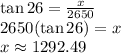 $\tan 26 = \frac{x}{2650}$
$2650(\tan 26) = x$
$x \approx 1292.49$